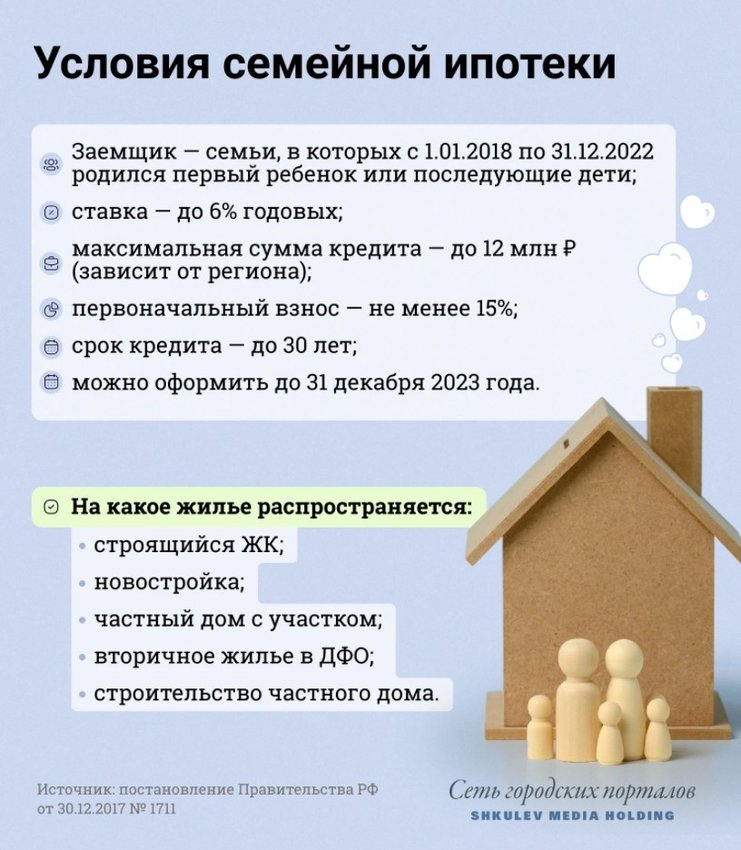 Условия семейной ипотеки

Заемщик — семьи, в которых с 1.01.2018 по 31.12.2022 родился первый ребенок или последующие дети;

ставка — до 6% годовых;

максимальная сумма кредита — до 12 млн ₽ (зависит от региона);

первоначальный взнос — не менее 15%;

срок кредита — до 30 лет;

можно оформить до 31 декабря 2023 года.

На какое жилье распространяется:

• строящийся ЖК;
• новостройка;
• частный дом с участком;
• вторичное жилье в ДФО;
• строительство частного дома.

Источник: постановление Правительства РФ от 30.12.2017 № 1711

Сеть городских порталов
SHKULEV MEDIA HOLDING